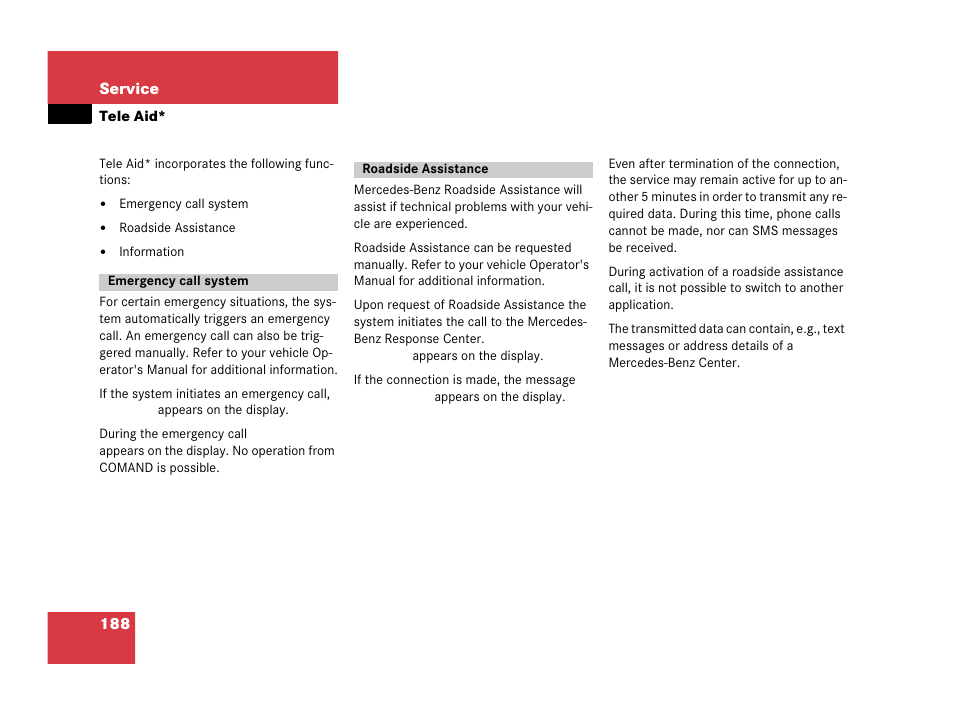 Service

Tele Aid*

Tele Aid* incorporates the following functions:

• Emergency call system
• Roadside Assistance
• Information

Emergency call system

For certain emergency situations, the system automatically triggers an emergency call. An emergency call can also be triggered manually. Refer to your vehicle Operator's Manual for additional information.

If the system initiates an emergency call, appears on the display.

During the emergency call appears on the display. No operation from COMAND is possible.

Roadside Assistance

Mercedes-Benz Roadside Assistance will assist if technical problems with your vehicle are experienced.

Roadside Assistance can be requested manually. Refer to your vehicle Operator's Manual for additional information.

Upon request of Roadside Assistance the system initiates the call to the Mercedes-Benz Response Center. appears on the display.

If the connection is made, the message appears on the display.

Even after termination of the connection, the service may remain active for up to another 5 minutes in order to transmit any required data. During this time, phone calls cannot be made, nor can SMS messages be received.

During activation of a roadside assistance call, it is not possible to switch to another application.

The transmitted data can contain, e.g., text messages or address details of a Mercedes-Benz Center.

188